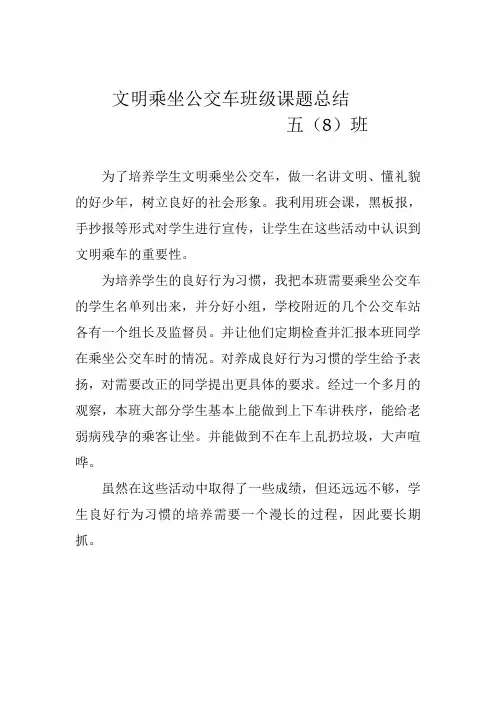 文明乘坐公交车班级课题总结

五（8）班

为了培养学生文明乘坐公交车，做一名讲文明、懂礼貌的好少年，树立良好的社会形象。我利用班会课，黑板报，手抄报等形式对学生进行宣传，让学生在这些活动中认识到文明乘车的重要性。

为培养学生的良好行为习惯，我把本班需要乘坐公交车的学生名单列出来，并分好小组，学校附近的几个公交车站各有一个组长及监督员。并让他们定期检查并汇报本班同学在乘坐公交车时的情况。对养成良好行为习惯的学生给予表扬，对需要改正的同学提出更具体的要求。经过一个多月的观察，本班大部分学生基本上能做到上下车讲秩序，能给老弱病残孕的乘客让坐。并能做到不在车上乱扔垃圾，大声喧哗。

虽然在这些活动中取得了一些成绩，但还远远不够，学生良好行为习惯的培养需要一个漫长的过程，因此要长期抓。